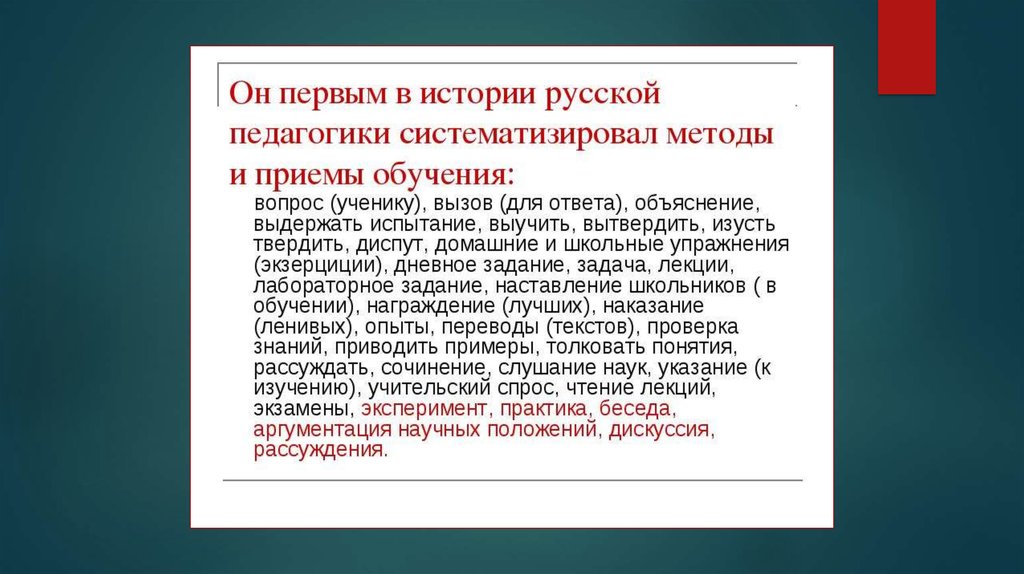 Он первым в истории русской педагогики систематизировал методы и приемы обучения:

вопрос (ученику), вызов (для ответа), объяснение, выдержать испытание, выучить, вытвердить, изусть твердить, диспут, домашние и школьные упражнения (экзерциции), дневное задание, задача, лекции, лабораторное задание, наставление школьников ( в обучении), награждение (лучших), наказание (ленивых), опыты, переводы (текстов), проверка знаний, приводить примеры, толковать понятия, рассуждать, сочинение, слушание наук, указание (к изучению), учительский спрос, чтение лекций, экзамены, эксперимент, практика, беседа, аргументация научных положений, дискуссия, рассуждения.